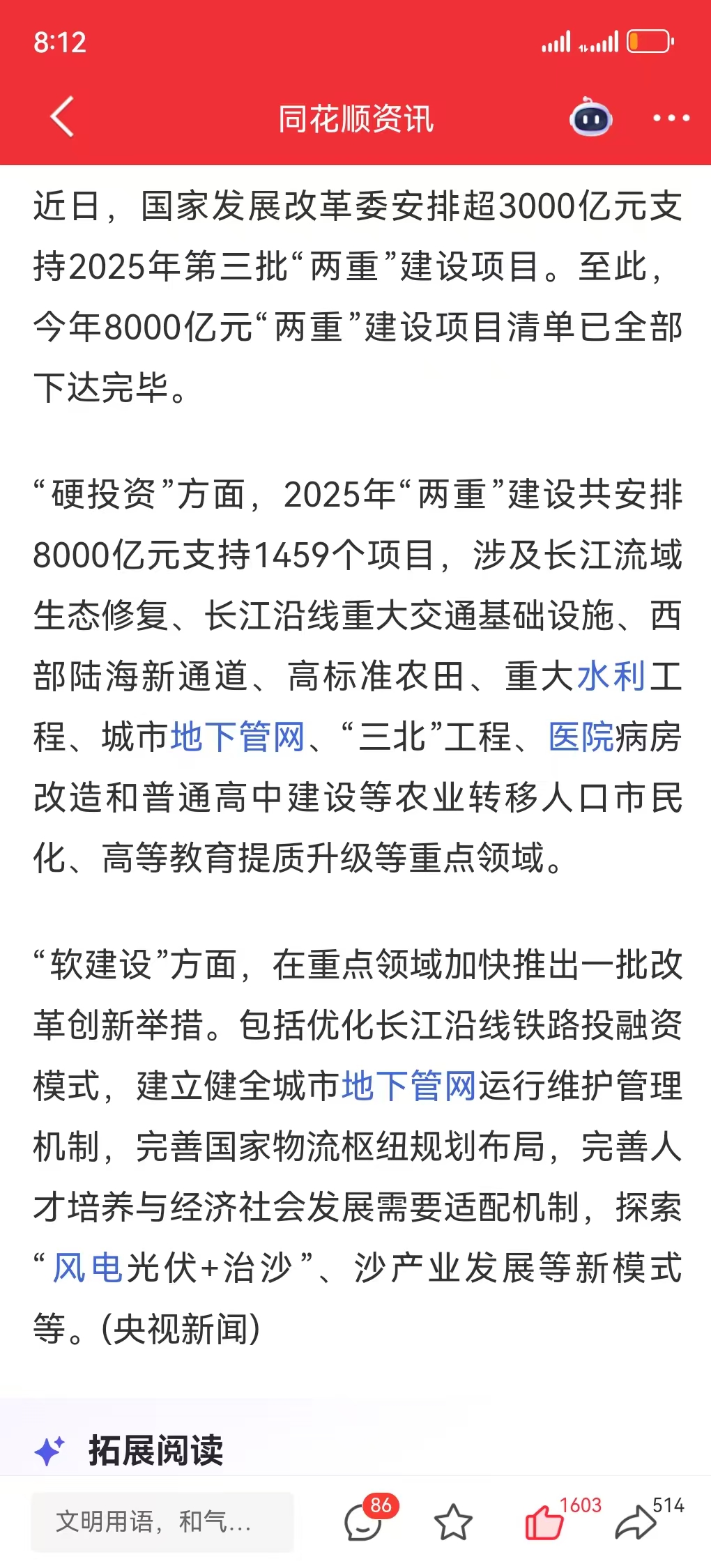 8:12

同花顺资讯

近日，国家发展改革委安排超3000亿元支持2025年第三批“两重”建设项目。至此，今年8000亿元“两重”建设项目清单已全部下达完毕。

“硬投资”方面，2025年“两重”建设共安排8000亿元支持1459个项目，涉及长江流域生态修复、长江沿线重大交通基础设施、西部陆海新通道、高标准农田、重大水利工程、城市地下管网、“三北”工程、医院病房改造和普通高中建设等农业转移人口市民化、高等教育提质升级等重点领域。

“软建设”方面，在重点领域加快推出一批改革创新举措。包括优化长江沿线铁路投融资模式，建立健全城市地下管网运行维护管理机制，完善国家物流枢纽规划布局，完善人才培养与经济社会发展需要适配机制，探索“风电光伏+治沙”、沙产业发展等新模式等。(央视新闻)

拓展阅读

文明用语，和气...

86

1603

514